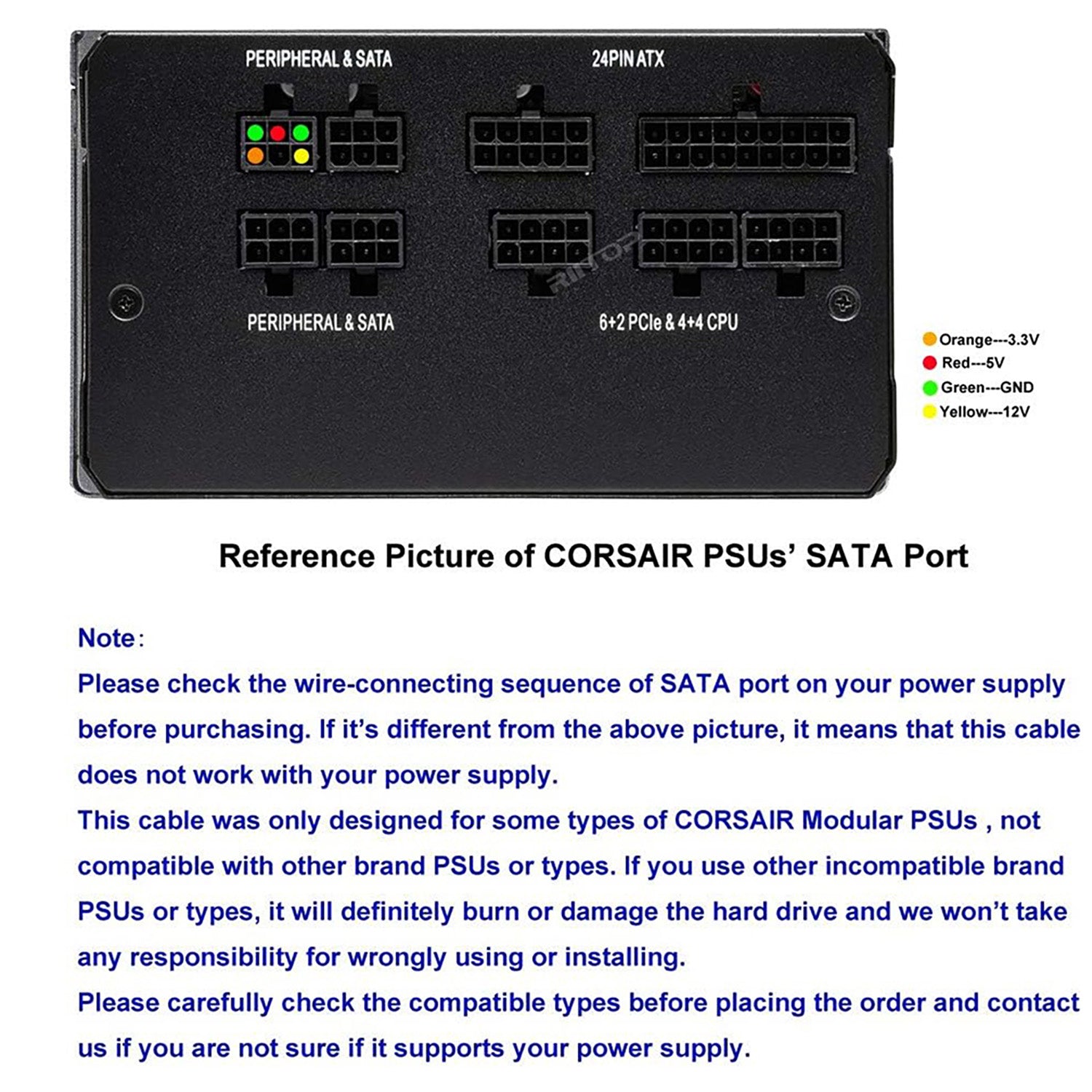 PERIPHERAL & SATA

24PIN ATX

PERIPHERAL & SATA

6+2 PCIe & 4+4 CPU

Orange---3.3V
Red---5V
Green---GND
Yellow---12V

Reference Picture of CORSAIR PSUs' SATA Port

Note:
Please check the wire-connecting sequence of SATA port on your power supply before purchasing. If it's different from the above picture, it means that this cable does not work with your power supply.
This cable was only designed for some types of CORSAIR Modular PSUs , not compatible with other brand PSUs or types. If you use other incompatible brand PSUs or types, it will definitely burn or damage the hard drive and we won't take any responsibility for wrongly using or installing.
Please carefully check the compatible types before placing the order and contact us if you are not sure if it supports your power supply.

RIITOP